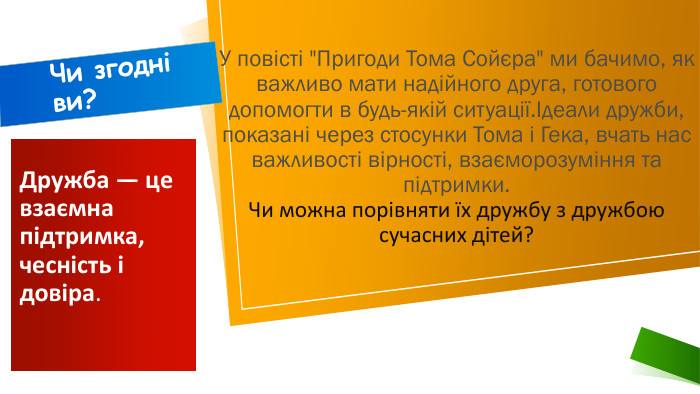 Чи згодні ви?

Дружба — це взаємна підтримка, чесність і довіра.

У повісті "Пригоди Тома Сойєра" ми бачимо, як важливо мати надійного друга, готового допомогти в будь-якій ситуації.Ідеали дружби, показані через стосунки Тома і Гека, вчать нас важливості вірності, взаєморозуміння та підтримки.
Чи можна порівняти їх дружбу з дружбою сучасних дітей?